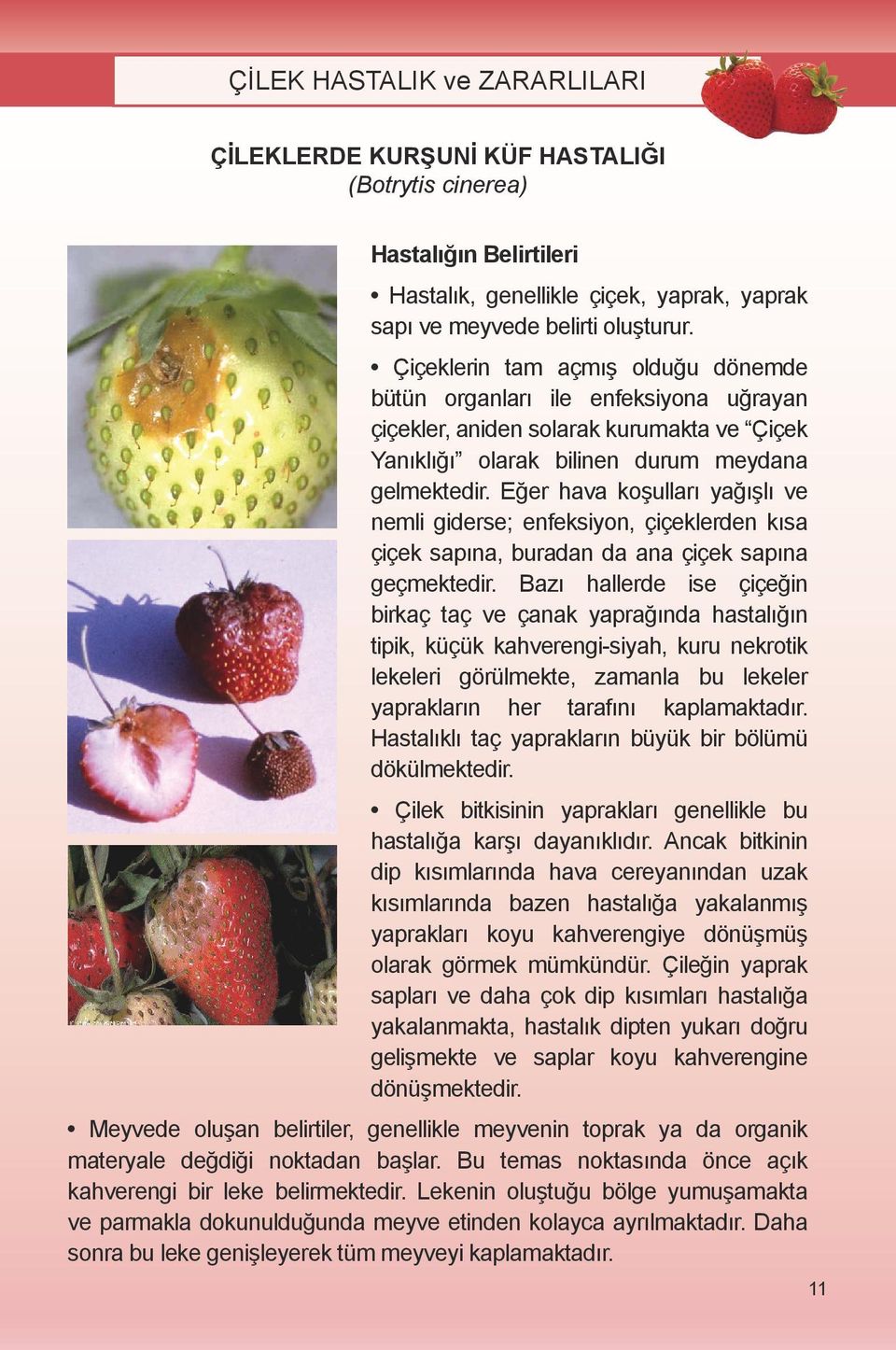 ÇİLEK HASTALIK ve ZARARLILARI

ÇİLEKLERDE KURŞUNİ KÜF HASTALIĞI
(Botrytis cinerea)

Hastalığın Belirtileri

• Hastalık, genellikle çiçek, yaprak, yaprak sapı ve meyvede belirti oluşturur.

• Çiçeklerin tam açmış olduğu dönemde bütün organları ile enfeksiyona uğrayan çiçekler, aniden solarak kurumakta ve “Çiçek Yanıklığı” olarak bilinen durum meydana gelmektedir. Eğer hava koşulları yağışlı ve nemli giderse; enfeksiyon, çiçeklerden kısa çiçek sapına, buradan da ana çiçek sapına geçmektedir. Bazı hallerde ise çiçeğin birkaç taç ve çanak yaprağında hastalığın tipik, küçük kahverengi-siyah, kuru nekrotik lekeleri görülmekte, zamanla bu lekeler yaprakların her tarafını kaplamaktadır. Hastalıklı taç yaprakların büyük bir bölümü dökülmektedir.

• Çilek bitkisinin yaprakları genellikle bu hastalığa karşı dayanıklıdır. Ancak bitkinin dip kısımlarında hava cereyanından uzak kısımlarında bazen hastalığa yakalanmış yaprakları koyu kahverengiye dönüşmüş olarak görmek mümkündür. Çileğin yaprak sapları ve daha çok dip kısımları hastalığa yakalanmakta, hastalık dipten yukarı doğru gelişmekte ve saplar koyu kahverengine dönüşmektedir.

• Meyvede oluşan belirtiler, genellikle meyvenin toprak ya da organik materyale değdiği noktadan başlar. Bu temas noktasında önce açık kahverengi bir leke belirmektedir. Lekenin oluştuğu bölge yumuşamakta ve parmakla dokunulduğunda meyve etinden kolayca ayrılmaktadır. Daha sonra bu leke genişleyerek tüm meyveyi kaplamaktadır.

11